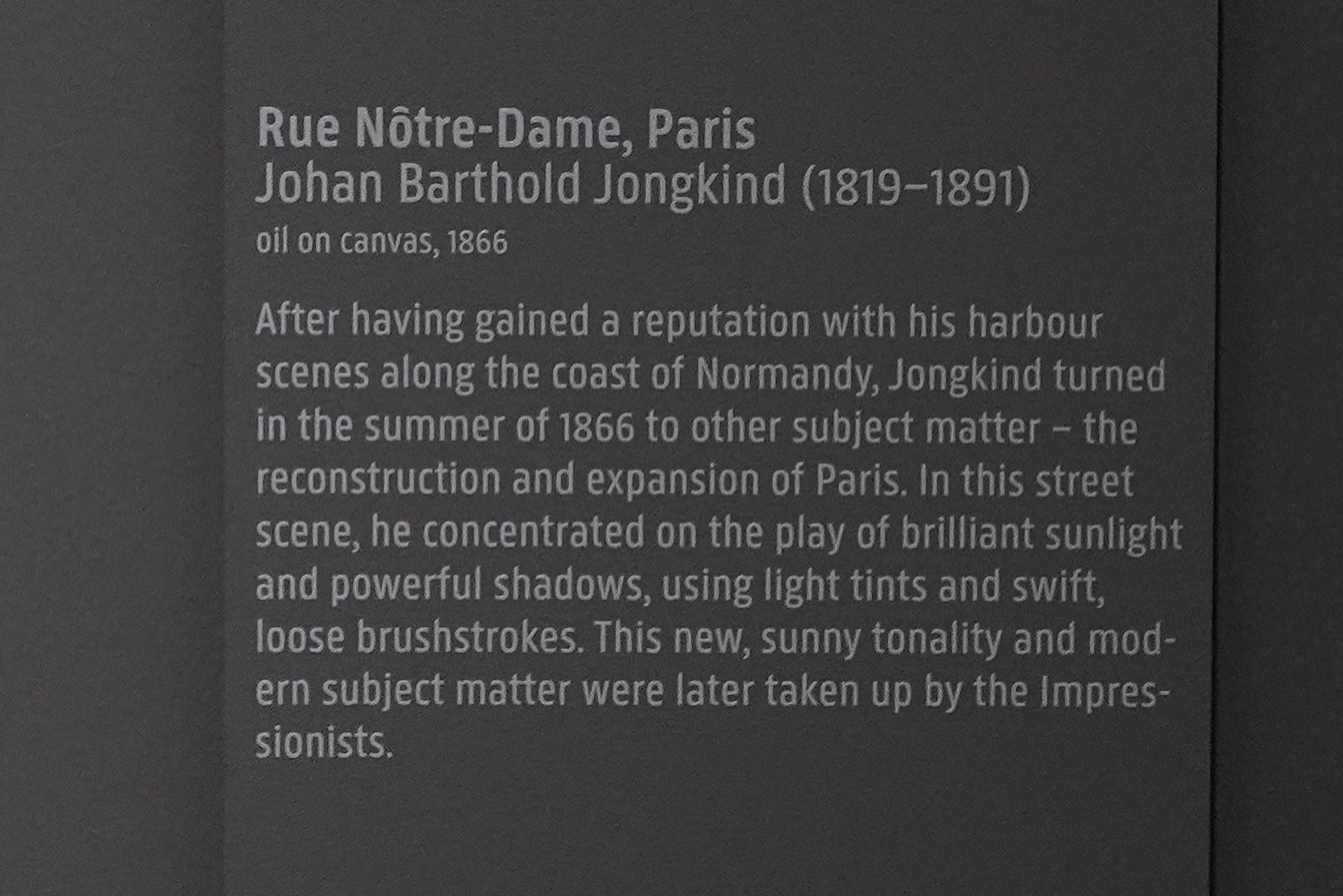 Rue Nôtre-Dame, Paris
Johan Barthold Jongkind (1819–1891)
oil on canvas, 1866

After having gained a reputation with his harbour scenes along the coast of Normandy, Jongkind turned in the summer of 1866 to other subject matter – the reconstruction and expansion of Paris. In this street scene, he concentrated on the play of brilliant sunlight and powerful shadows, using light tints and swift, loose brushstrokes. This new, sunny tonality and modern subject matter were later taken up by the Impressionists.